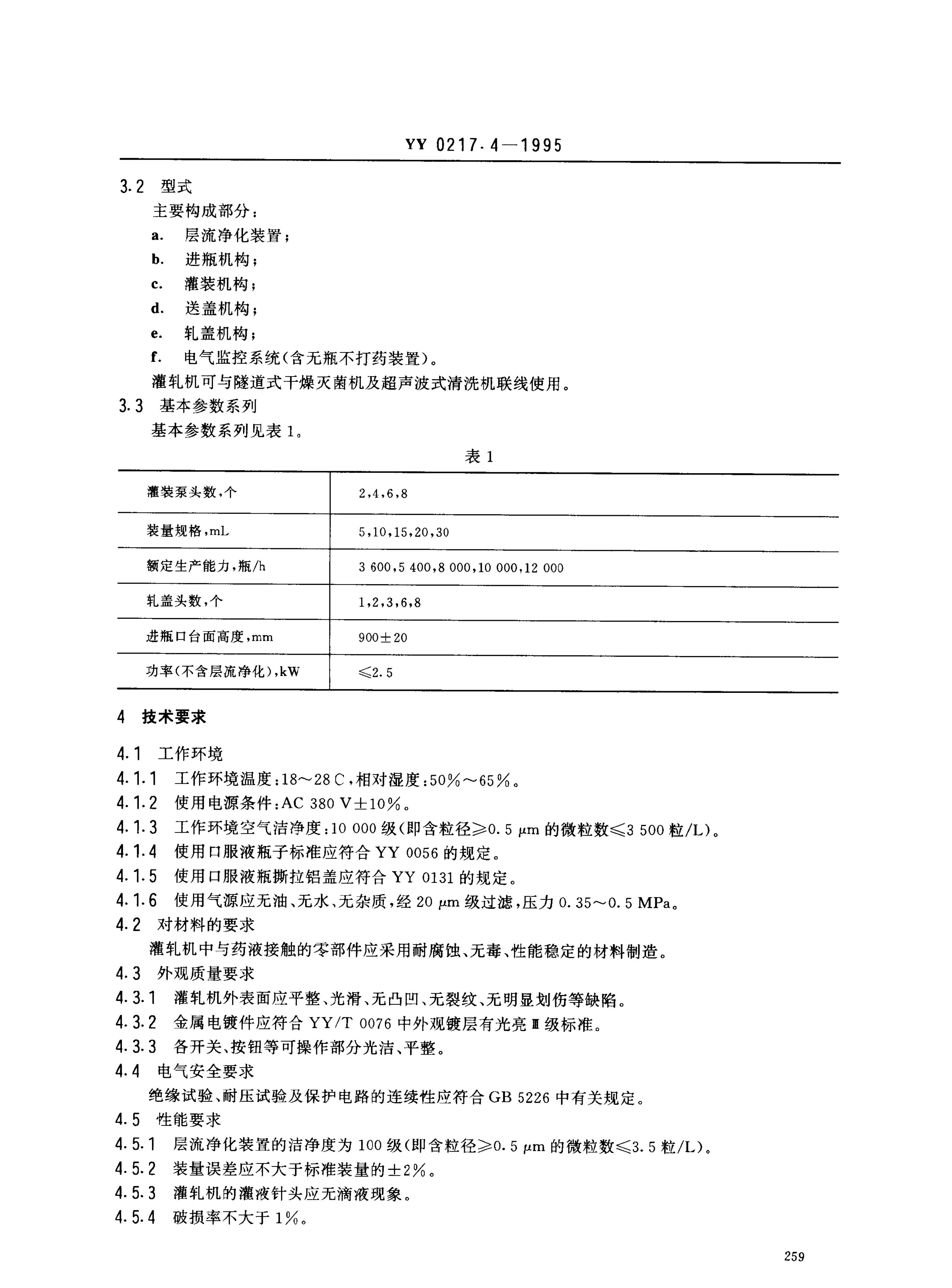 YY 0217.4—1995

3.2 型式

主要构成部分：

a. 层流净化装置；

b. 进瓶机构；

c. 灌装机构；

d. 送盖机构；

e. 轧盖机构；

f. 电气监控系统(含无瓶不打药装置)。

灌轧机可与隧道式干燥灭菌机及超声波式清洗机联线使用。

3.3 基本参数系列

基本参数系列见表 1。

表 1

| | |
|---|---|
| 灌装泵头数，个 | 2,4,6,8 |
| 装量规格，mL | 5,10,15,20,30 |
| 额定生产能力，瓶/h | 3 600,5 400,8 000,10 000,12 000 |
| 轧盖头数，个 | 1,2,3,6,8 |
| 进瓶口台面高度，mm | 900±20 |
| 功率(不含层流净化)，kW | ≤2.5 |

4 技术要求

4.1 工作环境

4.1.1 工作环境温度：18～28 C，相对湿度：50%～65%。

4.1.2 使用电源条件：AC 380 V±10%。

4.1.3 工作环境空气洁净度：10 000 级(即含粒径≥0.5 μm 的微粒数≤3 500 粒/L)。

4.1.4 使用口服液瓶子标准应符合 YY 0056 的规定。

4.1.5 使用口服液瓶撕拉铝盖应符合 YY 0131 的规定。

4.1.6 使用气源应无油、无水、无杂质，经 20 μm 级过滤，压力 0.35～0.5 MPa。

4.2 对材料的要求

灌轧机中与药液接触的零部件应采用耐腐蚀、无毒、性能稳定的材料制造。

4.3 外观质量要求

4.3.1 灌轧机外表面应平整、光滑、无凸凹、无裂纹、无明显划伤等缺陷。

4.3.2 金属电镀件应符合 YY/T 0076 中外观镀层有光亮 Ⅲ 级标准。

4.3.3 各开关、按钮等可操作部分光洁、平整。

4.4 电气安全要求

绝缘试验、耐压试验及保护电路的连续性应符合 GB 5226 中有关规定。

4.5 性能要求

4.5.1 层流净化装置的洁净度为 100 级(即含粒径≥0.5 μm 的微粒数≤3.5 粒/L)。

4.5.2 装量误差应不大于标准装量的±2%。

4.5.3 灌轧机的灌液针头应无滴液现象。

4.5.4 破损率不大于 1%。

259